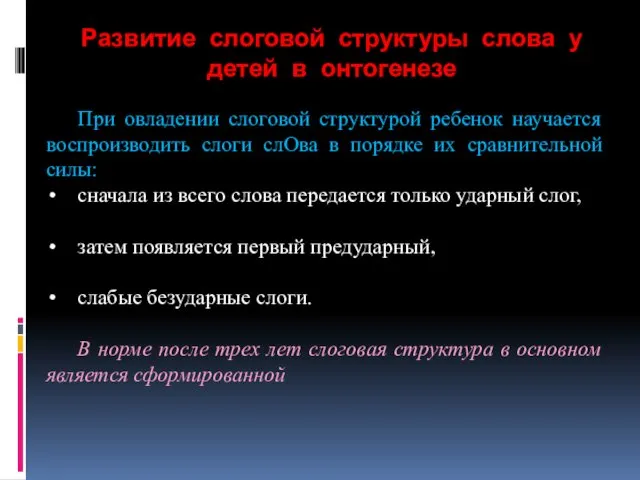 Развитие слоговой структуры слова у детей в онтогенезе

При овладении слоговой структурой ребенок научается воспроизводить слоги слОва в порядке их сравнительной силы:

• сначала из всего слова передается только ударный слог,

• затем появляется первый предударный,

• слабые безударные слоги.

В норме после трех лет слоговая структура в основном является сформированной